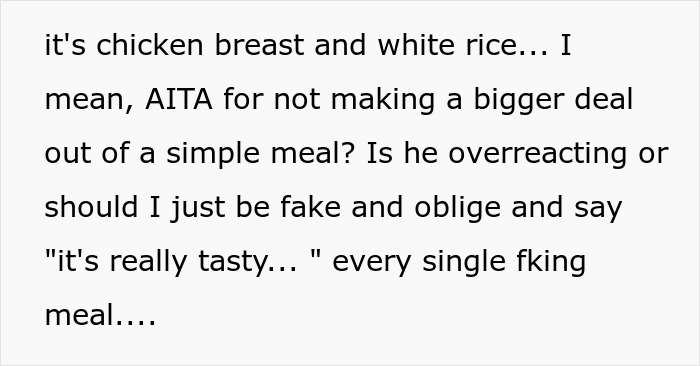 it's chicken breast and white rice... I mean, AITA for not making a bigger deal out of a simple meal? Is he overreacting or should I just be fake and oblige and say "it's really tasty... " every single fking meal....